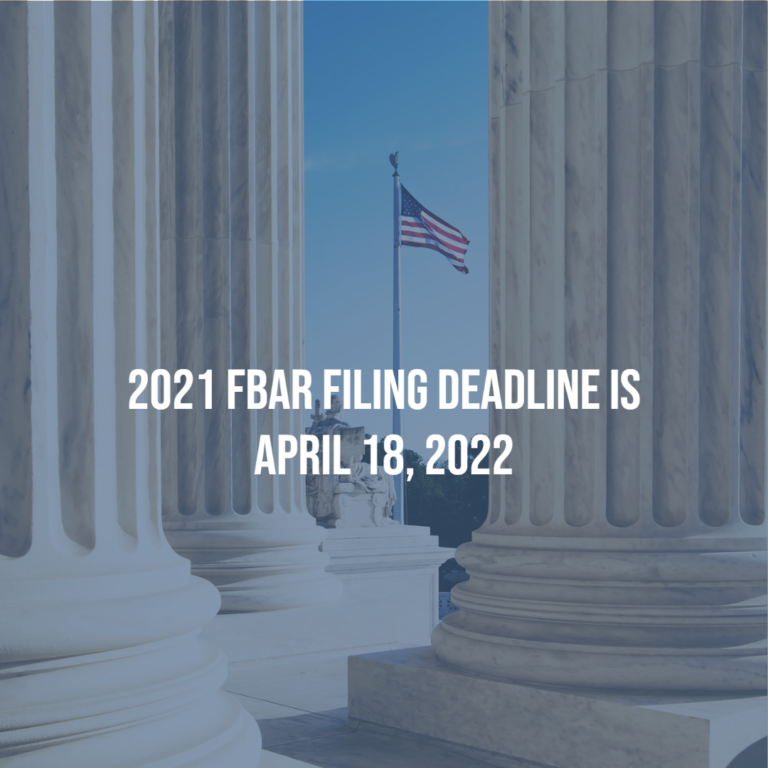 2021 FBAR FILING DEADLINE IS APRIL 18, 2022